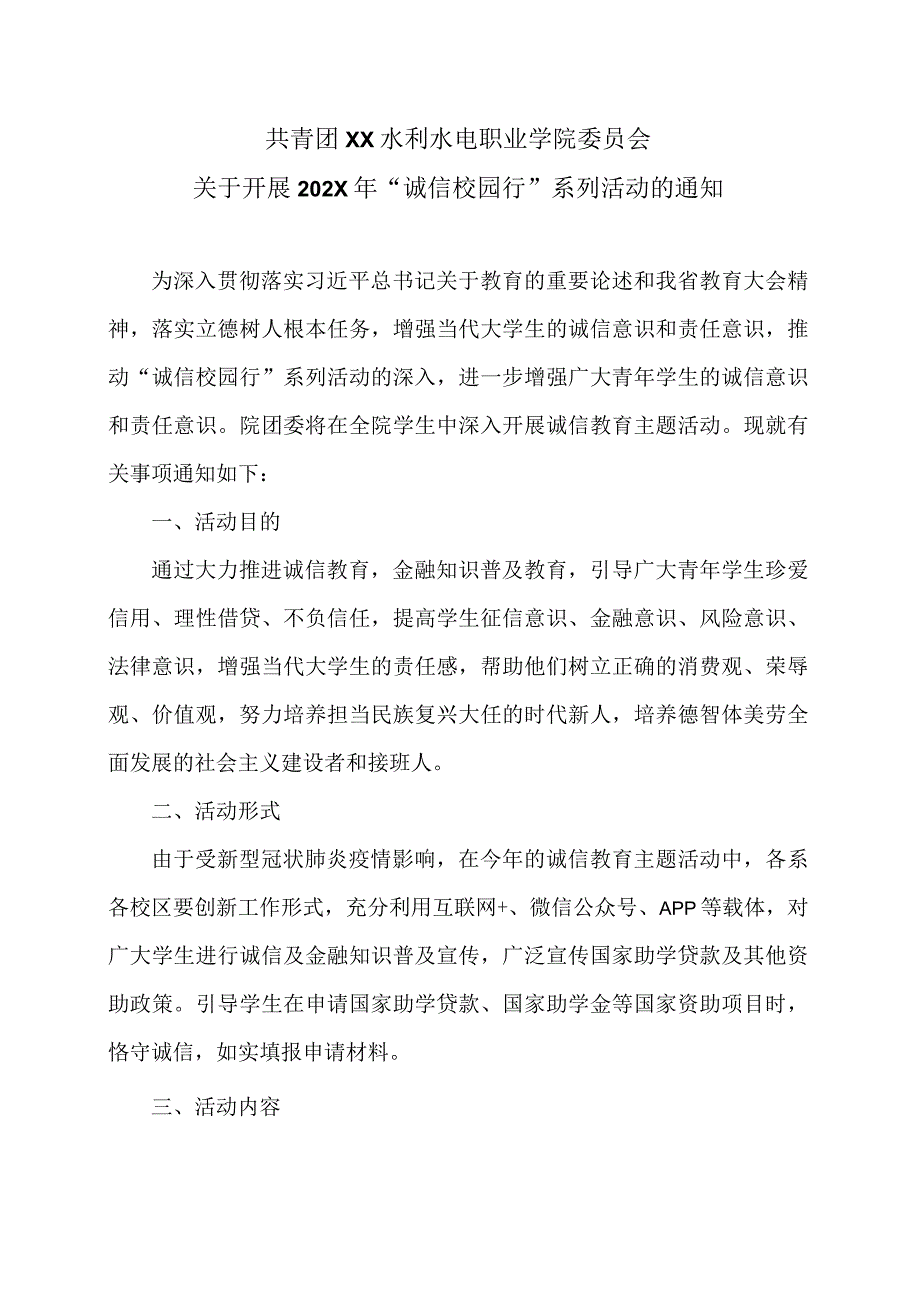 共青团XX水利水电职业学院委员会
关于开展202X年“诚信校园行”系列活动的通知

为深入贯彻落实习近平总书记关于教育的重要论述和我省教育大会精神，落实立德树人根本任务，增强当代大学生的诚信意识和责任意识，推动“诚信校园行”系列活动的深入，进一步增强广大青年学生的诚信意识和责任意识。院团委将在全院学生中深入开展诚信教育主题活动。现就有关事项通知如下：

一、活动目的

通过大力推进诚信教育，金融知识普及教育，引导广大青年学生珍爱信用、理性借贷、不负信任，提高学生征信意识、金融意识、风险意识、法律意识，增强当代大学生的责任感，帮助他们树立正确的消费观、荣辱观、价值观，努力培养担当民族复兴大任的时代新人，培养德智体美劳全面发展的社会主义建设者和接班人。

二、活动形式

由于受新型冠状肺炎疫情影响，在今年的诚信教育主题活动中，各系各校区要创新工作形式，充分利用互联网+、微信公众号、APP等载体，对广大学生进行诚信及金融知识普及宣传，广泛宣传国家助学贷款及其他资助政策。引导学生在申请国家助学贷款、国家助学金等国家资助项目时，恪守诚信，如实填报申请材料。

三、活动内容